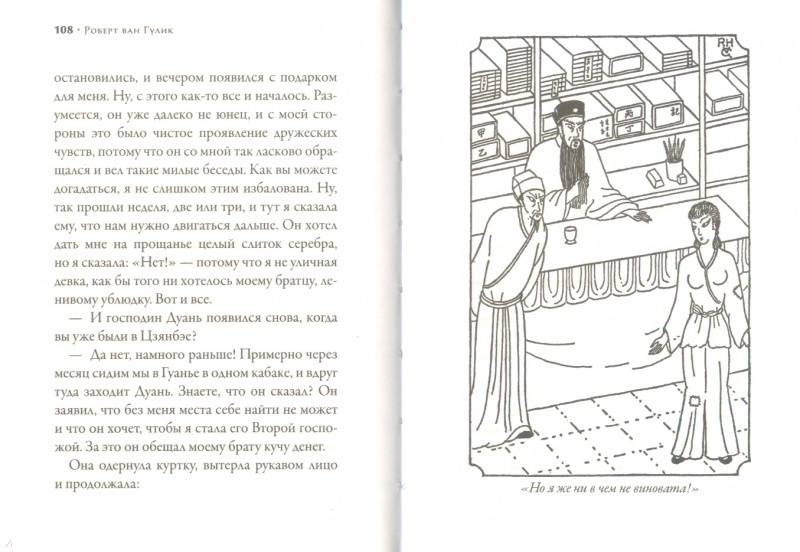 108 · Роберт ван Гулик

остановились, и вечером появился с подарком для меня. Ну, с этого как-то все и началось. Разумеется, он уже далеко не юнец, и с моей стороны это было чистое проявление дружеских чувств, потому что он со мной так ласково обращался и вел такие милые беседы. Как вы можете догадаться, я не слишком этим избалована. Ну, так прошли неделя, две или три, и тут я сказала ему, что нам нужно двигаться дальше. Он хотел дать мне на прощанье целый слиток серебра, но я сказала: «Нет!» — потому что я не уличная девка, как бы того ни хотелось моему братцу, ленивому ублюдку. Вот и все.

— И господин Дуань появился снова, когда вы уже были в Цзянбэе?

— Да нет, намного раньше! Примерно через месяц сидим мы в Гуанье в одном кабаке, и вдруг туда заходит Дуань. Знаете, что он сказал? Он заявил, что без меня места себе найти не может и что он хочет, чтобы я стала его Второй госпожой. За это он обещал моему брату кучу денег.

Она одернула куртку, вытерла рукавом лицо и продолжала:

RH

«Но я же ни в чем не виновата!»